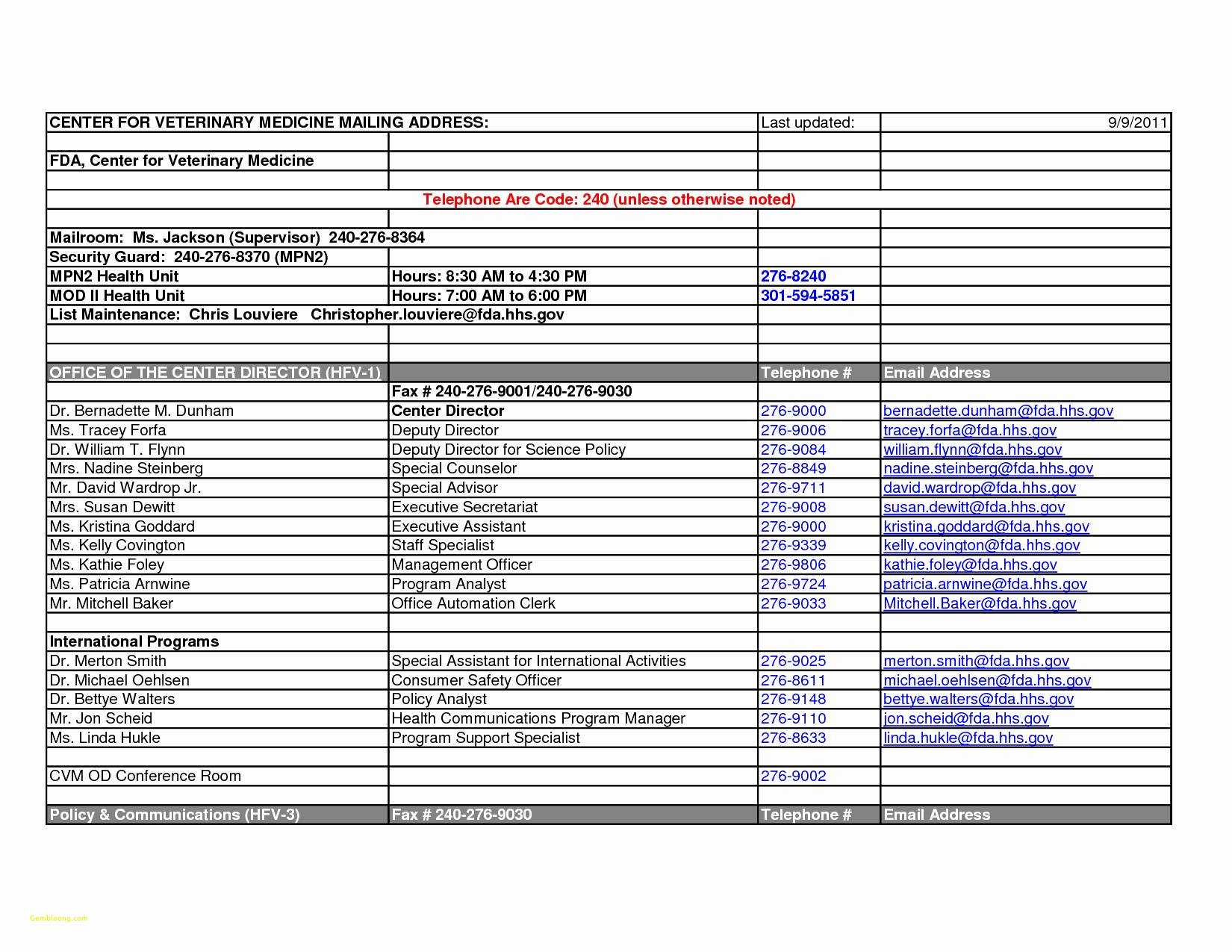 | CENTER FOR VETERINARY MEDICINE MAILING ADDRESS: | | Last updated: | 9/9/2011 |
|---|---|---|---|
| | | | |
| FDA, Center for Veterinary Medicine | | | |
| | | | |
| Telephone Are Code: 240 (unless otherwise noted) | | | |
| | | | |
| Mailroom: Ms. Jackson (Supervisor) 240-276-8364 | | | |
| Security Guard: 240-276-8370 (MPN2) | | | |
| MPN2 Health Unit | Hours: 8:30 AM to 4:30 PM | 276-8240 | |
| MOD II Health Unit | Hours: 7:00 AM to 6:00 PM | 301-594-5851 | |
| List Maintenance: Chris Louviere Christopher.louviere@fda.hhs.gov | | | |
| | | | |
| | | | |
| OFFICE OF THE CENTER DIRECTOR (HFV-1) | | Telephone # | Email Address |
| | Fax # 240-276-9001/240-276-9030 | | |
| Dr. Bernadette M. Dunham | Center Director | 276-9000 | bernadette.dunham@fda.hhs.gov |
| Ms. Tracey Forfa | Deputy Director | 276-9006 | tracey.forfa@fda.hhs.gov |
| Dr. William T. Flynn | Deputy Director for Science Policy | 276-9084 | william.flynn@fda.hhs.gov |
| Mrs. Nadine Steinberg | Special Counselor | 276-8849 | nadine.steinberg@fda.hhs.gov |
| Mr. David Wardrop Jr. | Special Advisor | 276-9711 | david.wardrop@fda.hhs.gov |
| Mrs. Susan Dewitt | Executive Secretariat | 276-9008 | susan.dewitt@fda.hhs.gov |
| Ms. Kristina Goddard | Executive Assistant | 276-9000 | kristina.goddard@fda.hhs.gov |
| Ms. Kelly Covington | Staff Specialist | 276-9339 | kelly.covington@fda.hhs.gov |
| Ms. Kathie Foley | Management Officer | 276-9806 | kathie.foley@fda.hhs.gov |
| Ms. Patricia Arnwine | Program Analyst | 276-9724 | patricia.arnwine@fda.hhs.gov |
| Mr. Mitchell Baker | Office Automation Clerk | 276-9033 | Mitchell.Baker@fda.hhs.gov |
| | | | |
| International Programs | | | |
| Dr. Merton Smith | Special Assistant for International Activities | 276-9025 | merton.smith@fda.hhs.gov |
| Dr. Michael Oehlsen | Consumer Safety Officer | 276-8611 | michael.oehlsen@fda.hhs.gov |
| Dr. Bettye Walters | Policy Analyst | 276-9148 | bettye.walters@fda.hhs.gov |
| Mr. Jon Scheid | Health Communications Program Manager | 276-9110 | jon.scheid@fda.hhs.gov |
| Ms. Linda Hukle | Program Support Specialist | 276-8633 | linda.hukle@fda.hhs.gov |
| | | | |
| CVM OD Conference Room | | 276-9002 | |
| | | | |
| Policy & Communications (HFV-3) | Fax # 240-276-9030 | Telephone # | Email Address |

Gembloong.com